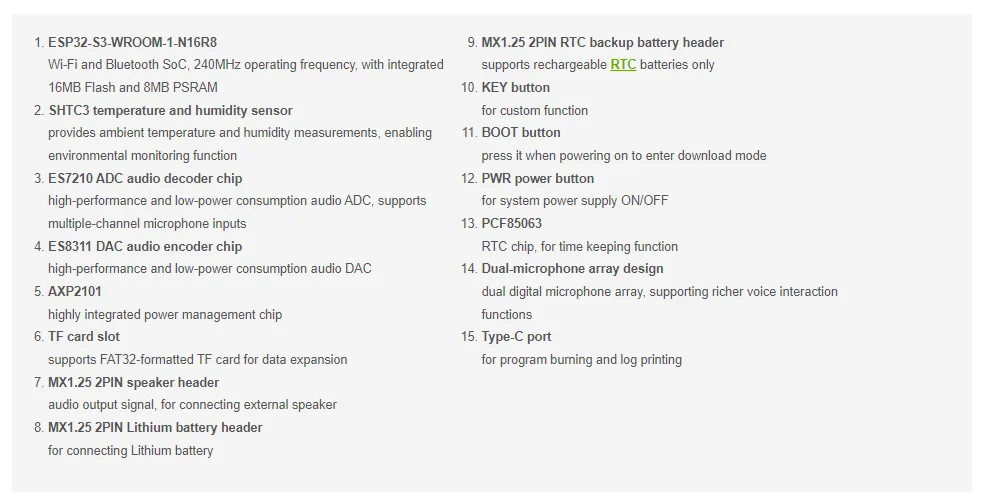 1. ESP32-S3-WROOM-1-N16R8
Wi-Fi and Bluetooth SoC, 240MHz operating frequency, with integrated 16MB Flash and 8MB PSRAM
2. SHTC3 temperature and humidity sensor
provides ambient temperature and humidity measurements, enabling environmental monitoring function
3. ES7210 ADC audio decoder chip
high-performance and low-power consumption audio ADC, supports multiple-channel microphone inputs
4. ES8311 DAC audio encoder chip
high-performance and low-power consumption audio DAC
5. AXP2101
highly integrated power management chip
6. TF card slot
supports FAT32-formatted TF card for data expansion
7. MX1.25 2PIN speaker header
audio output signal, for connecting external speaker
8. MX1.25 2PIN Lithium battery header
for connecting Lithium battery

9. MX1.25 2PIN RTC backup battery header
supports rechargeable RTC batteries only
10. KEY button
for custom function
11. BOOT button
press it when powering on to enter download mode
12. PWR power button
for system power supply ON/OFF
13. PCF85063
RTC chip, for time keeping function
14. Dual-microphone array design
dual digital microphone array, supporting richer voice interaction functions
15. Type-C port
for program burning and log printing